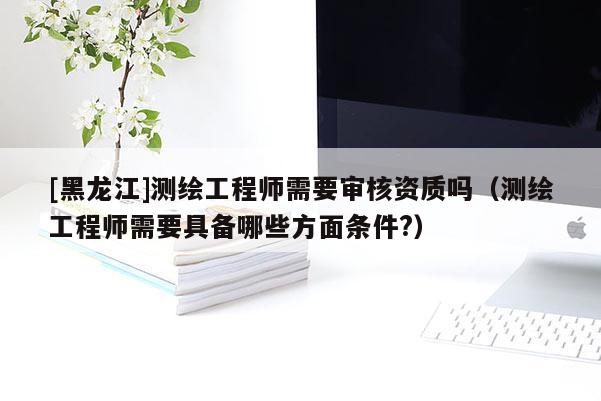 [黑龙江]测绘工程师需要审核资质吗（测绘工程师需要具备哪些方面条件?）